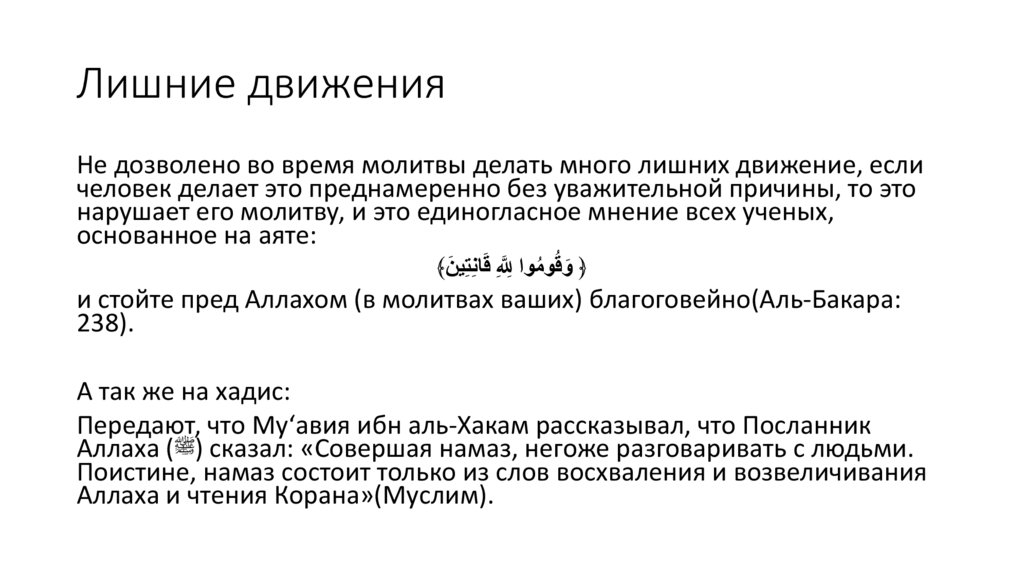 Лишние движения

Не дозволено во время молитвы делать много лишних движение, если человек делает это преднамеренно без уважительной причины, то это нарушает его молитву, и это единогласное мнение всех ученых, основанное на аяте:

﴿ وَقُومُوا لِلَّهِ قَانِتِينَ﴾

и стойте пред Аллахом (в молитвах ваших) благоговейно(Аль-Бакара: 238).

А так же на хадис:

Передают, что Му‘авия ибн аль-Хакам рассказывал, что Посланник Аллаха (ﷺ) сказал: «Совершая намаз, негоже разговаривать с людьми. Поистине, намаз состоит только из слов восхваления и возвеличивания Аллаха и чтения Корана»(Муслим).